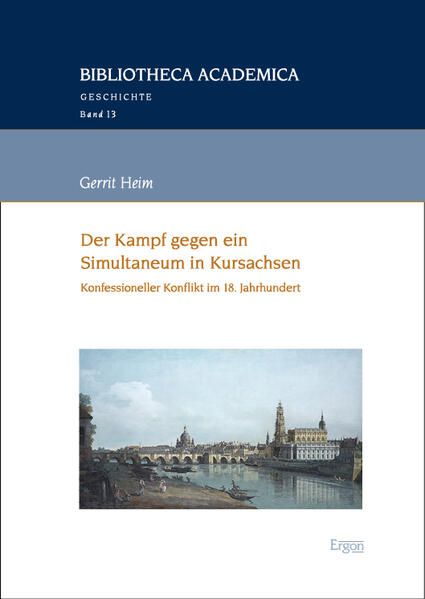 BIBLIOTHECA ACADEMICA
GESCHICHTE
Band 13

Gerrit Heim

Der Kampf gegen ein Simultaneum in Kursachsen

Konfessioneller Konflikt im 18. Jahrhundert

Ergon